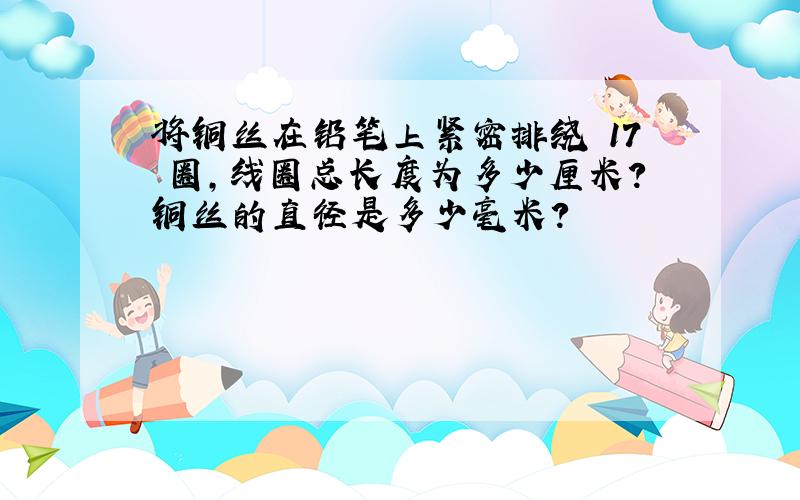 将铜丝在铅笔上紧密排绕 17 圈，线圈总长度为多少厘米？铜丝的直径是多少毫米？